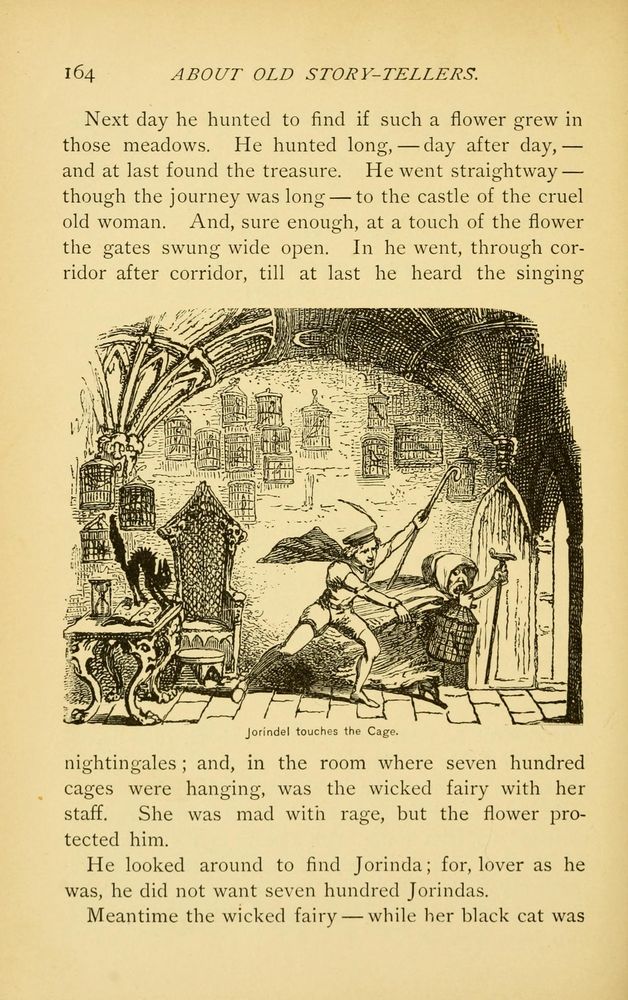 164 ABOUT OLD STORY-TELLERS.

Next day he hunted to find if such a flower grew in those meadows. He hunted long, — day after day, — and at last found the treasure. He went straightway — though the journey was long — to the castle of the cruel old woman. And, sure enough, at a touch of the flower the gates swung wide open. In he went, through corridor after corridor, till at last he heard the singing

Jorindel touches the Cage.

nightingales; and, in the room where seven hundred cages were hanging, was the wicked fairy with her staff. She was mad with rage, but the flower protected him.

He looked around to find Jorinda; for, lover as he was, he did not want seven hundred Jorindas.

Meantime the wicked fairy — while her black cat was